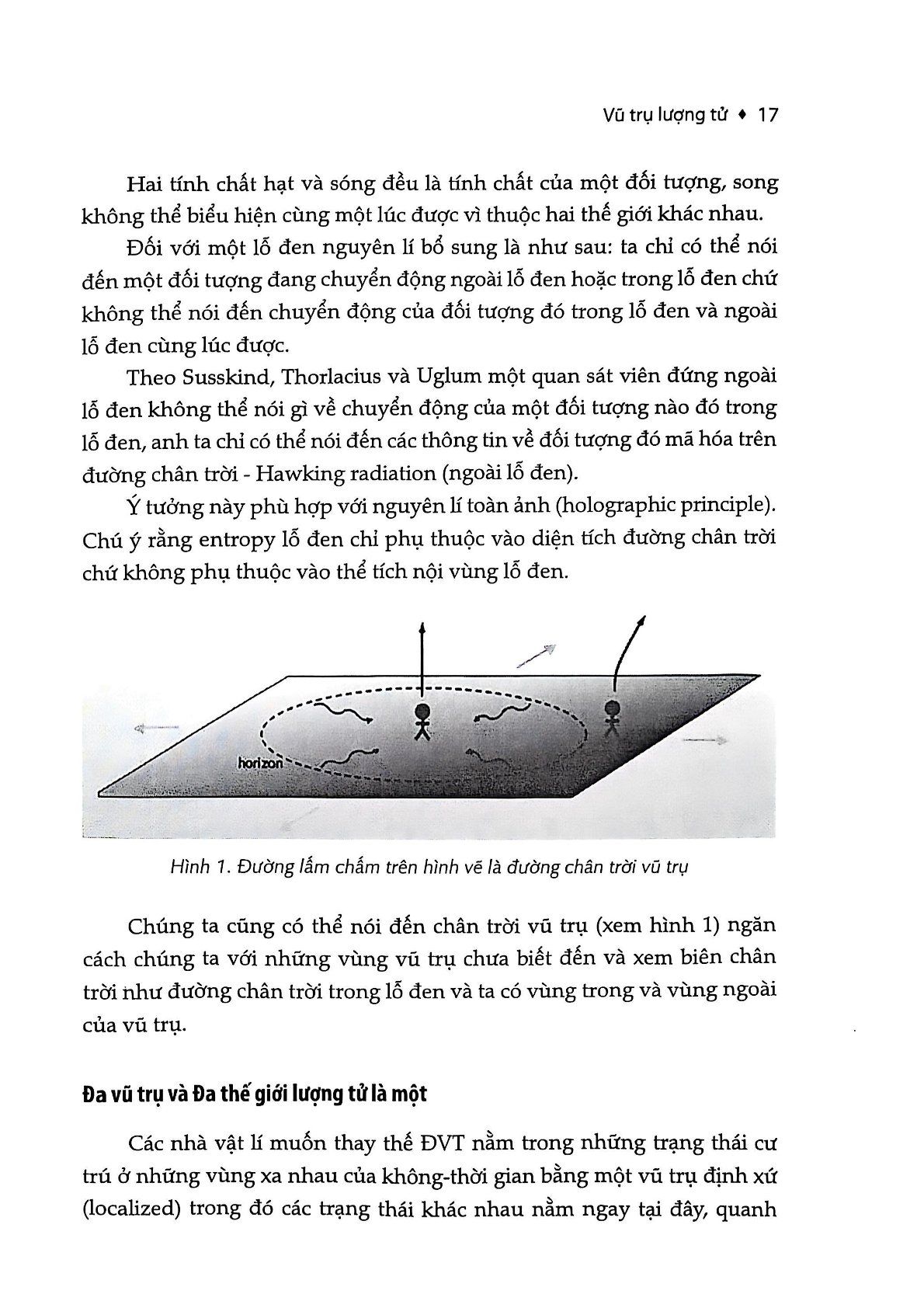 Vũ trụ lượng tử ♦ 17

Hai tính chất hạt và sóng đều là tính chất của một đối tượng, song không thể biểu hiện cùng một lúc được vì thuộc hai thế giới khác nhau.

Đối với một lỗ đen nguyên lí bổ sung là như sau: ta chỉ có thể nói đến một đối tượng đang chuyển động ngoài lỗ đen hoặc trong lỗ đen chứ không thể nói đến chuyển động của đối tượng đó trong lỗ đen và ngoài lỗ đen cùng lúc được.

Theo Susskind, Thorlacius và Uglum một quan sát viên đứng ngoài lỗ đen không thể nói gì về chuyển động của một đối tượng nào đó trong lỗ đen, anh ta chỉ có thể nói đến các thông tin về đối tượng đó mã hóa trên đường chân trời - Hawking radiation (ngoài lỗ đen).

Ý tưởng này phù hợp với nguyên lí toàn ảnh (holographic principle). Chú ý rằng entropy lỗ đen chỉ phụ thuộc vào diện tích đường chân trời chứ không phụ thuộc vào thể tích nội vùng lỗ đen.

horizon

Hình 1. Đường lấm chấm trên hình vẽ là đường chân trời vũ trụ

Chúng ta cũng có thể nói đến chân trời vũ trụ (xem hình 1) ngăn cách chúng ta với những vùng vũ trụ chưa biết đến và xem biên chân trời như đường chân trời trong lỗ đen và ta có vùng trong và vùng ngoài của vũ trụ.

Đa vũ trụ và Đa thế giới lượng tử là một

Các nhà vật lí muốn thay thế ĐVT nằm trong những trạng thái cư trú ở những vùng xa nhau của không-thời gian bằng một vũ trụ định xứ (localized) trong đó các trạng thái khác nhau nằm ngay tại đây, quanh